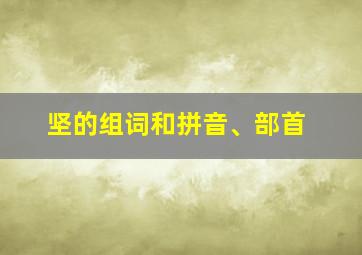 坚的组词和拼音、部首